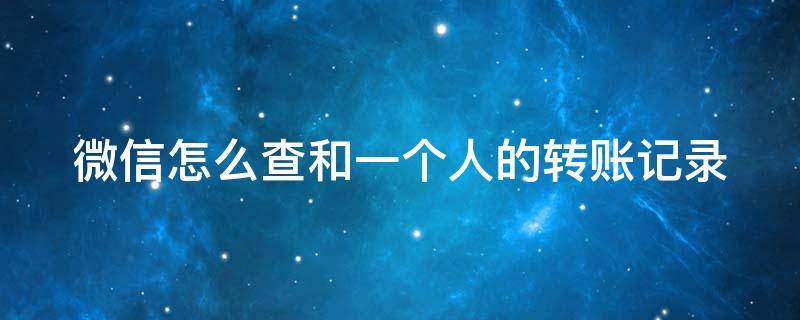 微信怎么查和一个人的转账记录